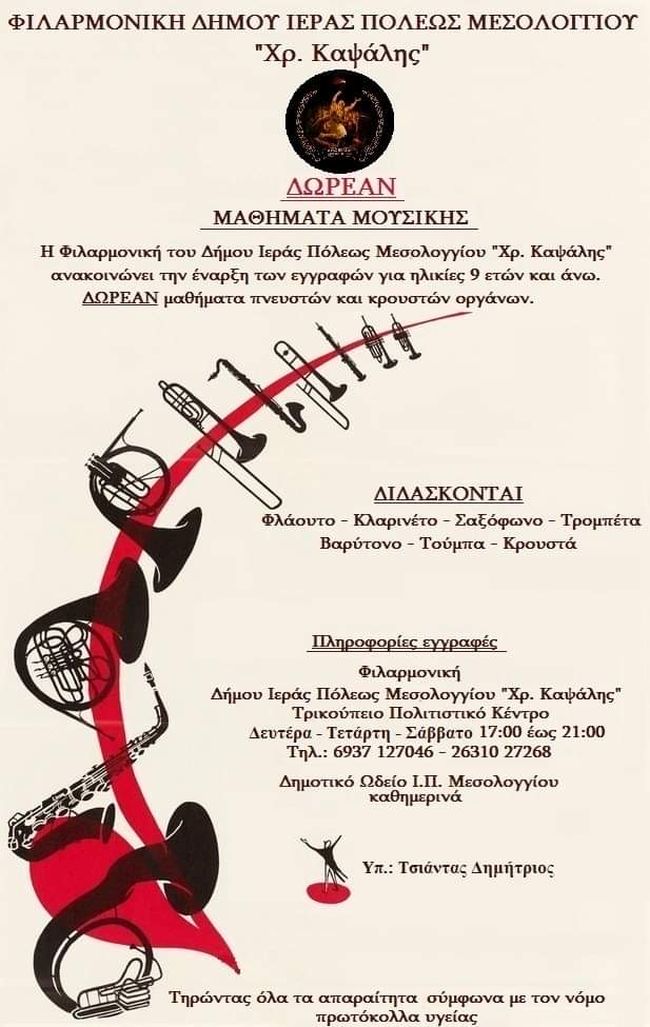 ΦΙΛΑΡΜΟΝΙΚΗ ΔΗΜΟΥ ΙΕΡΑΣ ΠΟΛΕΩΣ ΜΕΣΟΛΟΓΓΙΟΥ
"Χρ. Καψάλης"

ΔΩΡΕΑΝ
ΜΑΘΗΜΑΤΑ ΜΟΥΣΙΚΗΣ

Η Φιλαρμονική του Δήμου Ιεράς Πόλεως Μεσολογγίου "Χρ. Καψάλης" ανακοινώνει την έναρξη των εγγραφών για ηλικίες 9 ετών και άνω. ΔΩΡΕΑΝ μαθήματα πνευστών και κρουστών οργάνων.

ΔΙΔΑΣΚΟΝΤΑΙ
Φλάουτο - Κλαρινέτο - Σαξόφωνο - Τρομπέτα
Βαρύτονο - Τούμπα - Κρουστά

Πληροφορίες εγγραφές
Φιλαρμονική
Δήμου Ιεράς Πόλεως Μεσολογγίου "Χρ. Καψάλης"
Τρικούπειο Πολιτιστικό Κέντρο
Δευτέρα - Τετάρτη - Σάββατο 17:00 έως 21:00
Τηλ.: 6937 127046 - 26310 27268

Δημοτικό Ωδείο Ι.Π. Μεσολογγίου
καθημερινά

Υπ.: Τσιάντας Δημήτριος

Τηρώντας όλα τα απαραίτητα σύμφωνα με τον νόμο πρωτόκολλα υγείας